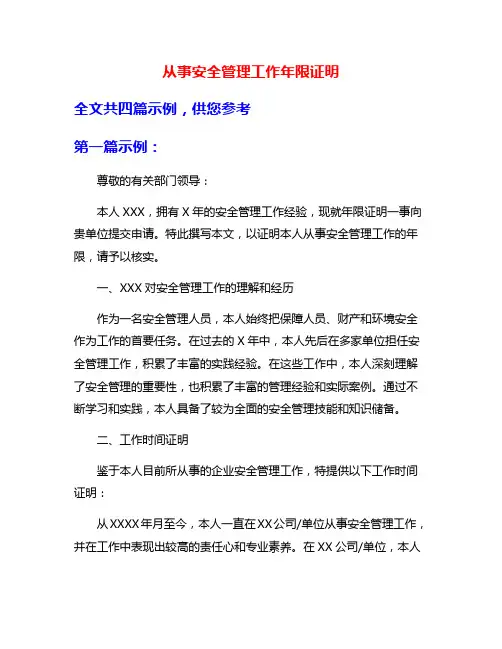 从事安全管理工作年限证明

全文共四篇示例，供您参考

第一篇示例：

尊敬的有关部门领导：

本人 XXX，拥有 X 年的安全管理工作经验，现就年限证明一事向贵单位提交申请。特此撰写本文，以证明本人从事安全管理工作的年限，请予以核实。

一、XXX 对安全管理工作的理解和经历

作为一名安全管理人员，本人始终把保障人员、财产和环境安全作为工作的首要任务。在过去的 X 年中，本人先后在多家单位担任安全管理工作，积累了丰富的实践经验。在这些工作中，本人深刻理解了安全管理的重要性，也积累了丰富的管理经验和实际案例。通过不断学习和实践，本人具备了较为全面的安全管理技能和知识储备。

二、工作时间证明

鉴于本人目前所从事的企业安全管理工作，特提供以下工作时间证明：

从 XXXX 年月至今，本人一直在 XX 公司/单位从事安全管理工作，并在工作中表现出较高的责任心和专业素养。在 XX 公司/单位，本人